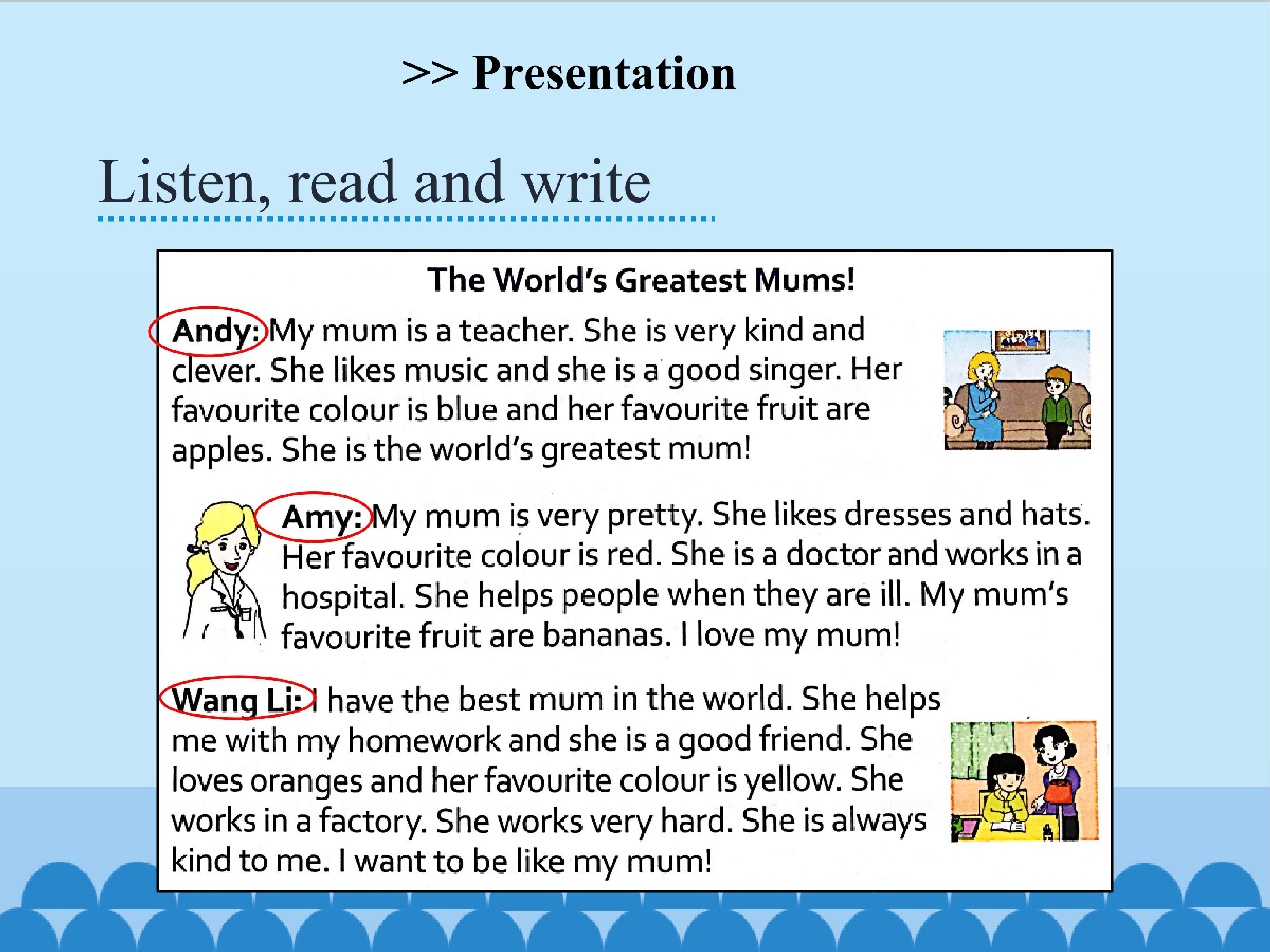 >> Presentation

Listen, read and write

The World's Greatest Mums!

Andy: My mum is a teacher. She is very kind and clever. She likes music and she is a good singer. Her favourite colour is blue and her favourite fruit are apples. She is the world's greatest mum!

Amy: My mum is very pretty. She likes dresses and hats. Her favourite colour is red. She is a doctor and works in a hospital. She helps people when they are ill. My mum's favourite fruit are bananas. I love my mum!

Wang Li: I have the best mum in the world. She helps me with my homework and she is a good friend. She loves oranges and her favourite colour is yellow. She works in a factory. She works very hard. She is always kind to me. I want to be like my mum!